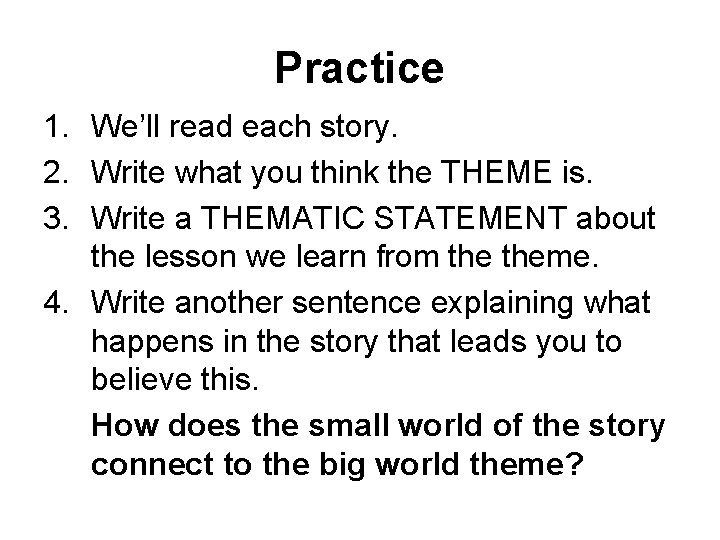 Practice

1. We'll read each story.
2. Write what you think the THEME is.
3. Write a THEMATIC STATEMENT about the lesson we learn from the theme.
4. Write another sentence explaining what happens in the story that leads you to believe this.

How does the small world of the story connect to the big world theme?